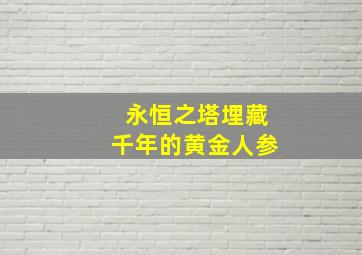 永恒之塔埋藏
千年的黄金人参